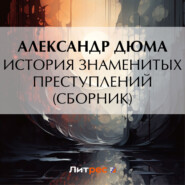 АЛЕКСАНДР ДЮМА
ИСТОРИЯ ЗНАМЕНИТЫХ ПРЕСТУПЛЕНИЙ (СБОРНИК)

Литрес